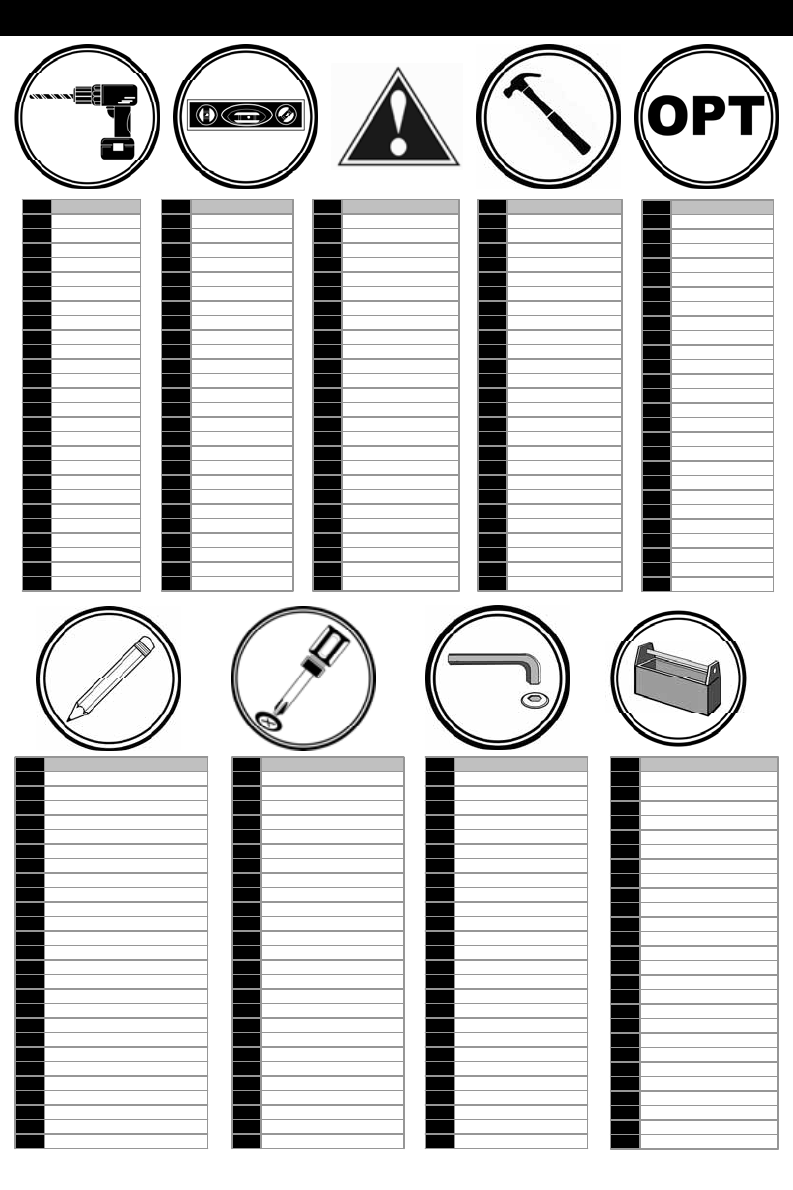 OPT